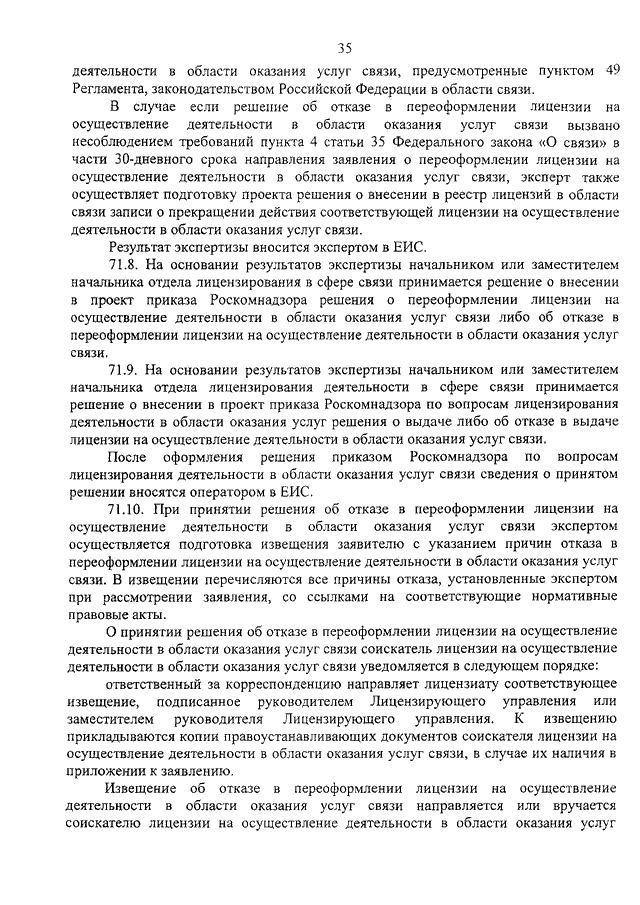 35

деятельности в области оказания услуг связи, предусмотренные пунктом 49 Регламента, законодательством Российской Федерации в области связи.

В случае если решение об отказе в переоформлении лицензии на осуществление деятельности в области оказания услуг связи вызвано несоблюдением требований пункта 4 статьи 35 Федерального закона «О связи» в части 30-дневного срока направления заявления о переоформлении лицензии на осуществление деятельности в области оказания услуг связи, эксперт также осуществляет подготовку проекта решения о внесении в реестр лицензий в области связи записи о прекращении действия соответствующей лицензии на осуществление деятельности в области оказания услуг связи.

Результат экспертизы вносится экспертом в ЕИС.

71.8. На основании результатов экспертизы начальником или заместителем начальника отдела лицензирования в сфере связи принимается решение о внесении в проект приказа Роскомнадзора решения о переоформлении лицензии на осуществление деятельности в области оказания услуг связи либо об отказе в переоформлении лицензии на осуществление деятельности в области оказания услуг связи.

71.9. На основании результатов экспертизы начальником или заместителем начальника отдела лицензирования деятельности в сфере связи принимается решение о внесении в проект приказа Роскомнадзора по вопросам лицензирования деятельности в области оказания услуг решения о выдаче либо об отказе в выдаче лицензии на осуществление деятельности в области оказания услуг связи.

После оформления решения приказом Роскомнадзора по вопросам лицензирования деятельности в области оказания услуг связи сведения о принятом решении вносятся оператором в ЕИС.

71.10. При принятии решения об отказе в переоформлении лицензии на осуществление деятельности в области оказания услуг связи экспертом осуществляется подготовка извещения заявителю с указанием причин отказа в переоформлении лицензии на осуществление деятельности в области оказания услуг связи. В извещении перечисляются все причины отказа, установленные экспертом при рассмотрении заявления, со ссылками на соответствующие нормативные правовые акты.

О принятии решения об отказе в переоформлении лицензии на осуществление деятельности в области оказания услуг связи соискатель лицензии на осуществление деятельности в области оказания услуг связи уведомляется в следующем порядке:

ответственный за корреспонденцию направляет лицензиату соответствующее извещение, подписанное руководителем Лицензирующего управления или заместителем руководителя Лицензирующего управления. К извещению прикладываются копии правоустанавливающих документов соискателя лицензии на осуществление деятельности в области оказания услуг связи, в случае их наличия в приложении к заявлению.

Извещение об отказе в переоформлении лицензии на осуществление деятельности в области оказания услуг связи направляется или вручается соискателю лицензии на осуществление деятельности в области оказания услуг